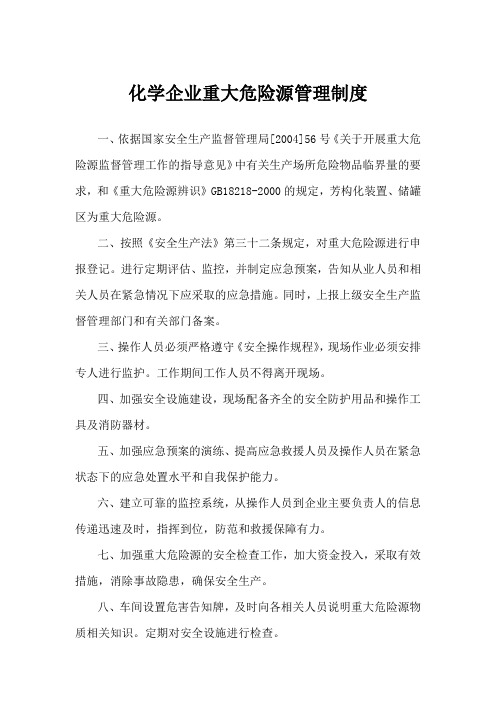 化学企业重大危险源管理制度

一、依据国家安全生产监督管理局[2004]56号《关于开展重大危险源监督管理工作的指导意见》中有关生产场所危险物品临界量的要求，和《重大危险源辨识》GB18218-2000的规定，芳构化装置、储罐区为重大危险源。

二、按照《安全生产法》第三十二条规定，对重大危险源进行申报登记。进行定期评估、监控，并制定应急预案，告知从业人员和相关人员在紧急情况下应采取的应急措施。同时，上报上级安全生产监督管理部门和有关部门备案。

三、操作人员必须严格遵守《安全操作规程》，现场作业必须安排专人进行监护。工作期间工作人员不得离开现场。

四、加强安全设施建设，现场配备齐全的安全防护用品和操作工具及消防器材。

五、加强应急预案的演练、提高应急救援人员及操作人员在紧急状态下的应急处置水平和自我保护能力。

六、建立可靠的监控系统，从操作人员到企业主要负责人的信息传递迅速及时，指挥到位，防范和救援保障有力。

七、加强重大危险源的安全检查工作，加大资金投入，采取有效措施，消除事故隐患，确保安全生产。

八、车间设置危害告知牌，及时向各相关人员说明重大危险源物质相关知识。定期对安全设施进行检查。